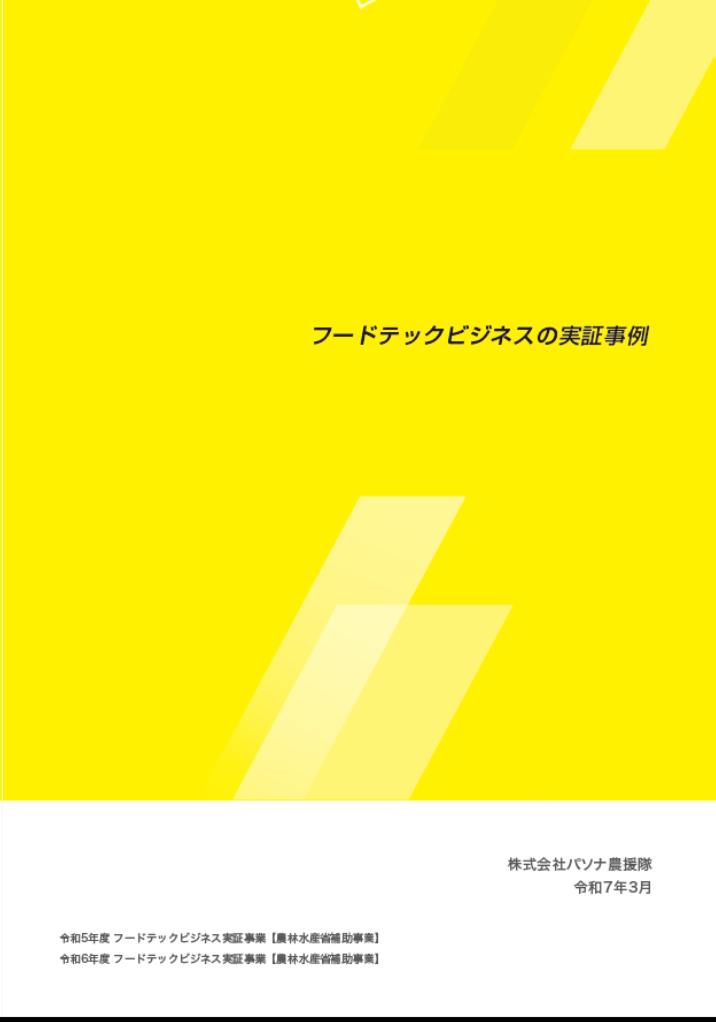 フードテックビジネスの実証事例

株式会社パソナ農援隊
令和7年3月

令和5年度 フードテックビジネス実証事業【農林水産省補助事業】
令和6年度 フードテックビジネス実証事業【農林水産省補助事業】